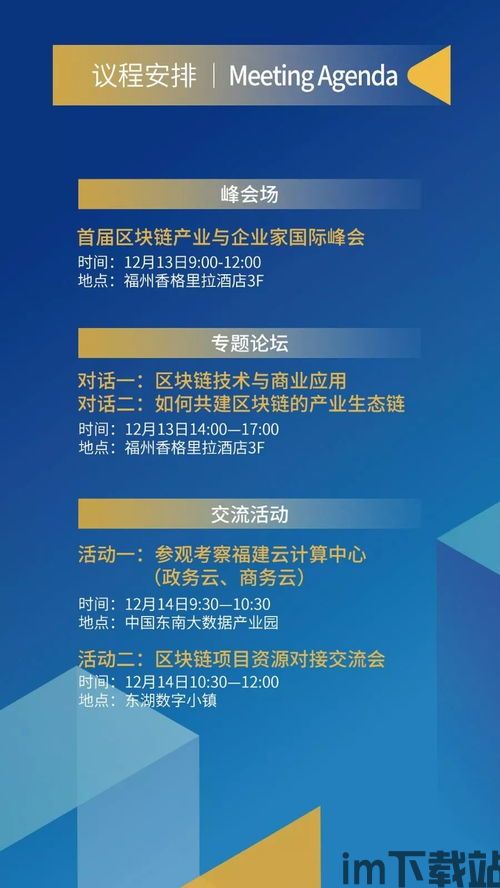 议程安排 | Meeting Agenda

峰会场

首届区块链产业与企业家国际峰会
时间：12月13日9:00-12:00
地点：福州香格里拉酒店3F

专题论坛

对话一：区块链技术与商业应用
对话二：如何共建区块链的产业生态链
时间：12月13日14:00—17:00
地点：福州香格里拉酒店3F

交流活动

活动一：参观考察福建云计算中心（政务云、商务云）
时间：12月14日9:30—10:30
地点：中国东南大数据产业园

活动二：区块链项目资源对接交流会
时间：12月14日10:30—12:00
地点：东湖数字小镇

im下载站